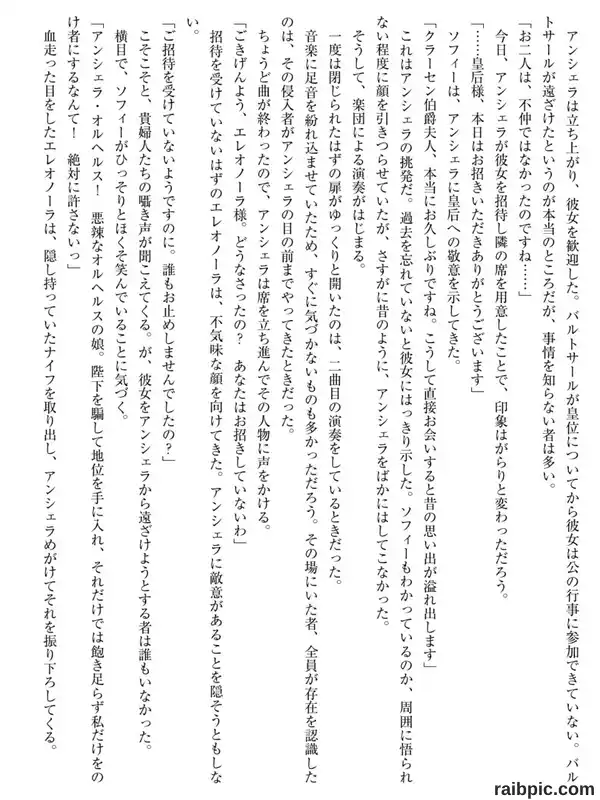 アンシェラは立ち上がり、彼女を歓迎した。バルトサールが皇位についてから彼女は公の行事に参加できていない。バルトサールが遠ざけたというのが本当のところだが、事情を知らない者は多い。

「お二人は、不仲ではなかったのですね……」

今日、アンシェラが彼女を招待し隣の席を用意したことで、印象はがらりと変わっただろう。

「……皇后様、本日はお招きいただきありがとうございます」

ソフィーは、アンシェラに皇后への敬意を示してきた。

「クラーセン伯爵夫人、本当にお久しぶりですね。こうして直接お会いすると昔の思い出が溢れ出します」

これはアンシェラの挑発だ。過去を忘れていないと彼女にはっきり示した。ソフィーもわかっているのか、周囲に悟られない程度に顔を引きつらせていたが、さすがに昔のように、アンシェラをばかにはしてこなかった。

そうして、楽団による演奏がはじまる。

一度は閉じられたはずの扉がゆっくりと開いたのは、二曲目の演奏をしているときだった。

音楽に足音を紛れ込ませていたため、すぐに気づかないものも多かっただろう。その場にいた者、全員が存在を認識したのは、その侵入者がアンシェラの目の前までやってきたときだった。

ちょうど曲が終わったので、アンシェラは席を立ち進んでその人物に声をかける。

「ごきげんよう、エレオノーラ様。どうなさったの？　あなたはお招きしていないわ」

招待を受けていないはずのエレオノーラは、不気味な顔を向けてきた。アンシェラに敵意があることを隠そうともしない。

「ご招待を受けていないようですのに。誰もお止めしませんでしたの？」

こそこそと、貴婦人たちの囁き声が聞こえてくる。が、彼女をアンシェラから遠ざけようとする者は誰もいなかった。

横目で、ソフィーがひっそりとほくそ笑んでいることに気づく。

「アンシェラ・オルヘルス！　悪辣なオルヘルスの娘。陛下を騙して地位を手に入れ、それだけでは飽き足らず私だけをのけ者にするなんて！　絶対に許さないっ」

血走った目をしたエレオノーラは、隠し持っていたナイフを取り出し、アンシェラめがけてそれを振り下ろしてくる。

raibpic.com